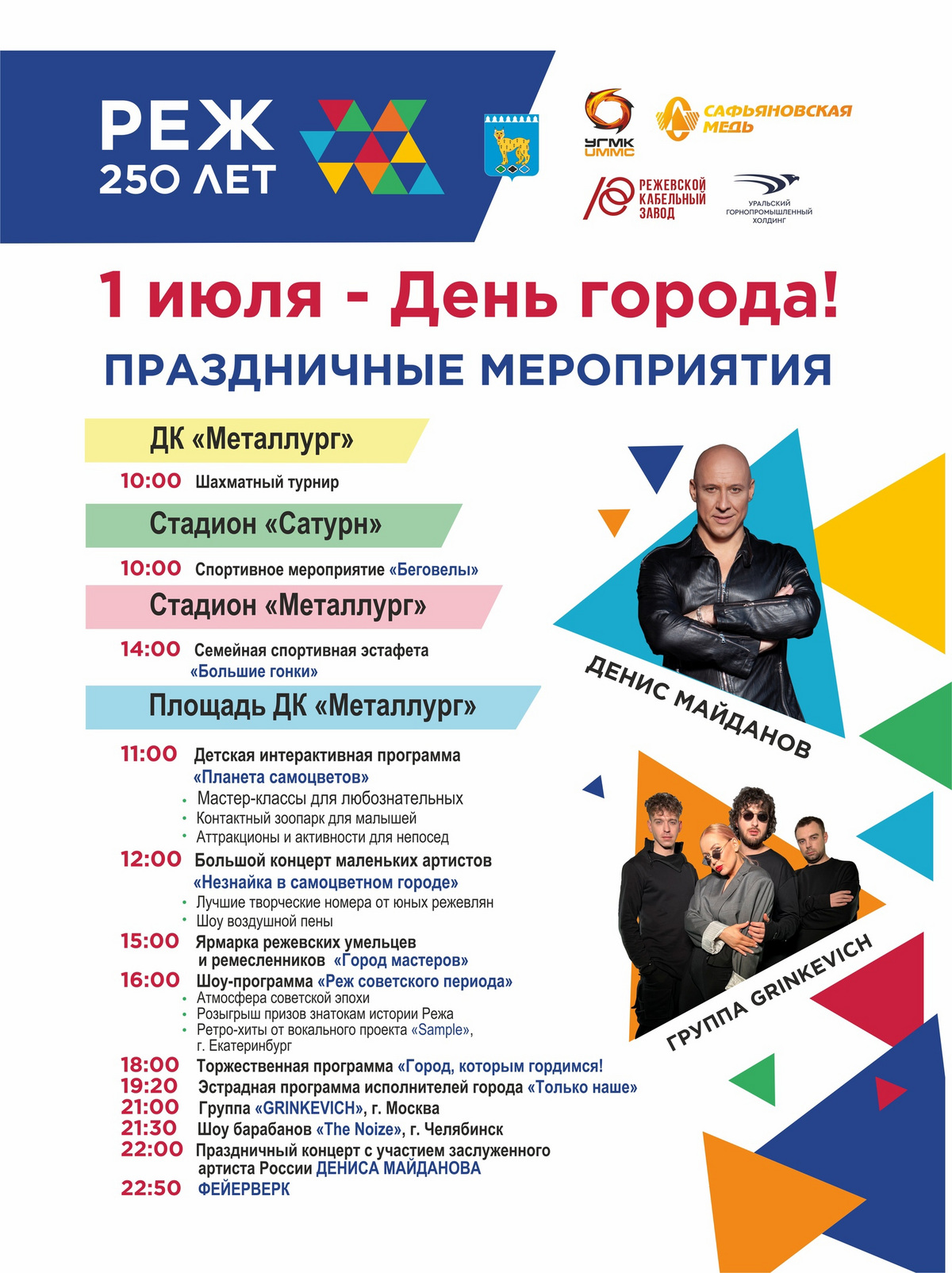 РЕЖ
250 ЛЕТ

УГМК
UMMC

САФЬЯНОВСКАЯ МЕДЬ

РЕЖЕВСКОЙ КАБЕЛЬНЫЙ ЗАВОД

УРАЛЬСКИЙ ГОРНОПРОМЫШЛЕННЫЙ ХОЛДИНГ

1 июля - День города!

ПРАЗДНИЧНЫЕ МЕРОПРИЯТИЯ

ДК «Металлург»

10:00 Шахматный турнир

Стадион «Сатурн»

10:00 Спортивное мероприятие «Беговелы»

Стадион «Металлург»

14:00 Семейная спортивная эстафета «Большие гонки»

Площадь ДК «Металлург»

11:00 Детская интерактивная программа «Планета самоцветов»
• Мастер-классы для любознательных
• Контактный зоопарк для малышей
• Аттракционы и активности для непосед

12:00 Большой концерт маленьких артистов «Незнайка в самоцветном городе»
• Лучшие творческие номера от юных режевлян
• Шоу воздушной пены

15:00 Ярмарка режевских умельцев и ремесленников «Город мастеров»

16:00 Шоу-программа «Реж советского периода»
• Атмосфера советской эпохи
• Розыгрыш призов знатокам истории Режа
• Ретро-хиты от вокального проекта «Sample», г. Екатеринбург

18:00 Торжественная программа «Город, которым гордимся!

19:20 Эстрадная программа исполнителей города «Только наше»

21:00 Группа «GRINKEVICH», г. Москва

21:30 Шоу барабанов «The Noize», г. Челябинск

22:00 Праздничный концерт с участием заслуженного артиста России ДЕНИСА МАЙДАНОВА

22:50 ФЕЙЕРВЕРК

ДЕНИС МАЙДАНОВ

ГРУППА GRINKEVICH